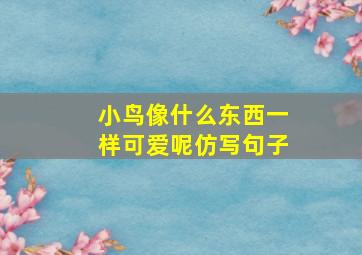 小鸟像什么东西一样可爱呢仿写句子